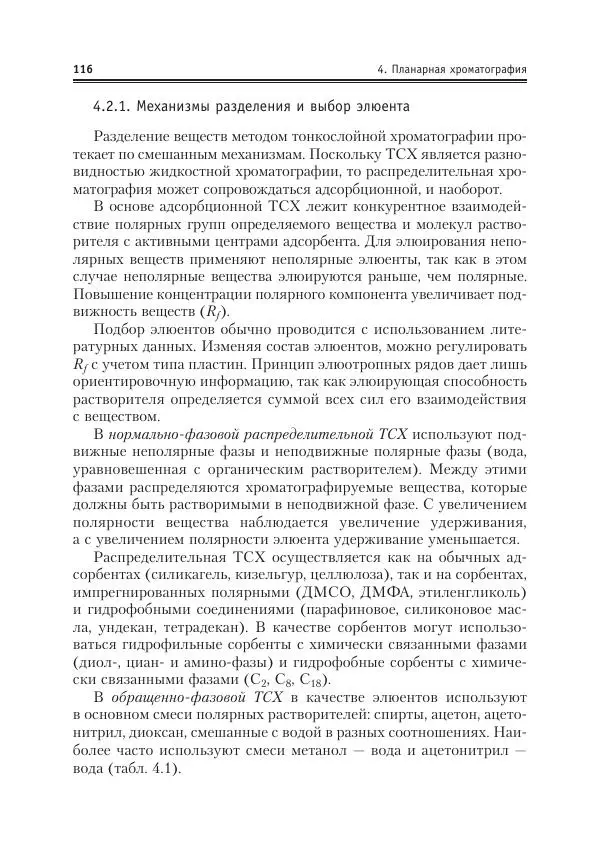 116

4. Планарная хроматография

4.2.1. Механизмы разделения и выбор элюента

Разделение веществ методом тонкослойной хроматографии протекает по смешанным механизмам. Поскольку ТСХ является разновидностью жидкостной хроматографии, то распределительная хроматография может сопровождаться адсорбционной, и наоборот.

В основе адсорбционной ТСХ лежит конкурентное взаимодействие полярных групп определяемого вещества и молекул растворителя с активными центрами адсорбента. Для элюирования неполярных веществ применяют неполярные элюенты, так как в этом случае неполярные вещества элюируются раньше, чем полярные. Повышение концентрации полярного компонента увеличивает подвижность веществ ($R_f$).

Подбор элюентов обычно проводится с использованием литературных данных. Изменяя состав элюентов, можно регулировать $R_f$ с учетом типа пластин. Принцип элюотропных рядов дает лишь ориентировочную информацию, так как элюирующая способность растворителя определяется суммой всех сил его взаимодействия с веществом.

В нормально-фазовой распределительной ТСХ используют подвижные неполярные фазы и неподвижные полярные фазы (вода, уравновешенная с органическим растворителем). Между этими фазами распределяются хроматографируемые вещества, которые должны быть растворимыми в неподвижной фазе. С увеличением полярности вещества наблюдается увеличение удерживания, а с увеличением полярности элюента удерживание уменьшается.

Распределительная ТСХ осуществляется как на обычных адсорбентах (силикагель, кизельгур, целлюлоза), так и на сорбентах, импрегнированных полярными (ДМСО, ДМФА, этиленгликоль) и гидрофобными соединениями (парафиновое, силиконовое масла, ундекан, тетрадекан). В качестве сорбентов могут использоваться гидрофильные сорбенты с химически связанными фазами (диол-, циан- и амино-фазы) и гидрофобные сорбенты с химически связанными фазами ($C_2$, $C_8$, $C_{18}$).

В обращенно-фазовой ТСХ в качестве элюентов используют в основном смеси полярных растворителей: спирты, ацетон, ацетонитрил, диоксан, смешанные с водой в разных соотношениях. Наиболее часто используют смеси метанол — вода и ацетонитрил — вода (табл. 4.1).